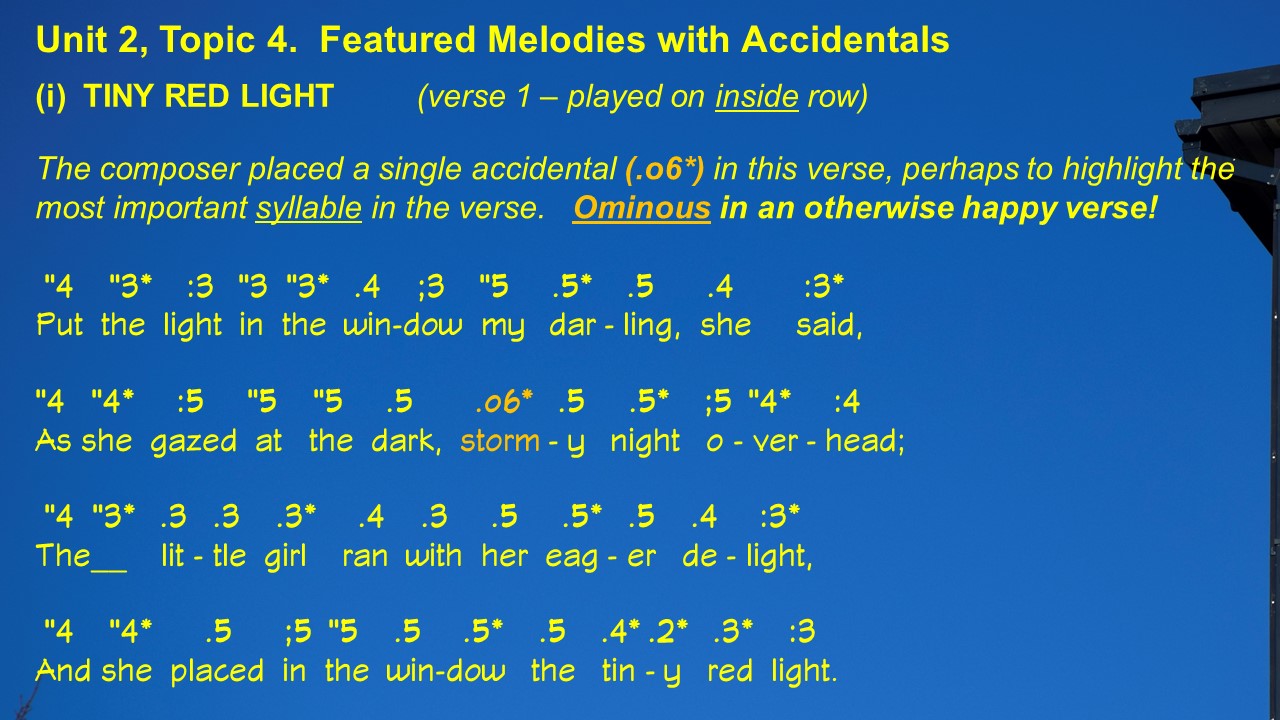 Unit 2, Topic 4. Featured Melodies with Accidentals

(i) TINY RED LIGHT (verse 1 – played on inside row)

The composer placed a single accidental (.o6*) in this verse, perhaps to highlight the most important syllable in the verse. Ominous in an otherwise happy verse!

"4 "3* :3 "3 "3* .4 ;3 "5 .5* .5 .4 :3*
Put the light in the win-dow my dar - ling, she said,

"4 "4* :5 "5 "5 .5 .o6* .5 .5* ;5 "4* :4
As she gazed at the dark, storm - y night o - ver - head;

"4 "3* .3 .3 .3* .4 .3 .5 .5* .5 .4 :3*
The__ lit - tle girl ran with her eag - er de - light,

"4 "4* .5 ;5 "5 .5 .5* .5 .4* .2* .3* :3
And she placed in the win-dow the tin - y red light.